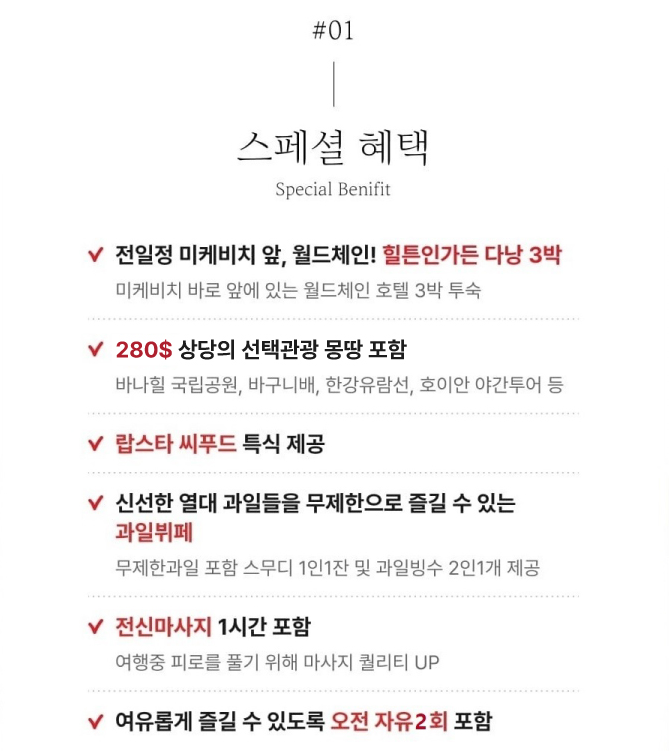 #01

스페셜 혜택

Special Benifit

✔ 전일정 미케비치 앞, 월드체인! 힐튼인가든 다낭 3박

미케비치 바로 앞에 있는 월드체인 호텔 3박 투숙

✔ 280$ 상당의 선택관광 몽땅 포함

바나힐 국립공원, 바구니배, 한강유람선, 호이안 야간투어 등

✔ 랍스타 씨푸드 특식 제공

✔ 신선한 열대 과일들을 무제한으로 즐길 수 있는 과일뷔페

무제한과일 포함 스무디 1인1잔 및 과일빙수 2인1개 제공

✔ 전신마사지 1시간 포함

여행중 피로를 풀기 위해 마사지 퀄리티 UP

✔ 여유롭게 즐길 수 있도록 오전 자유2회 포함